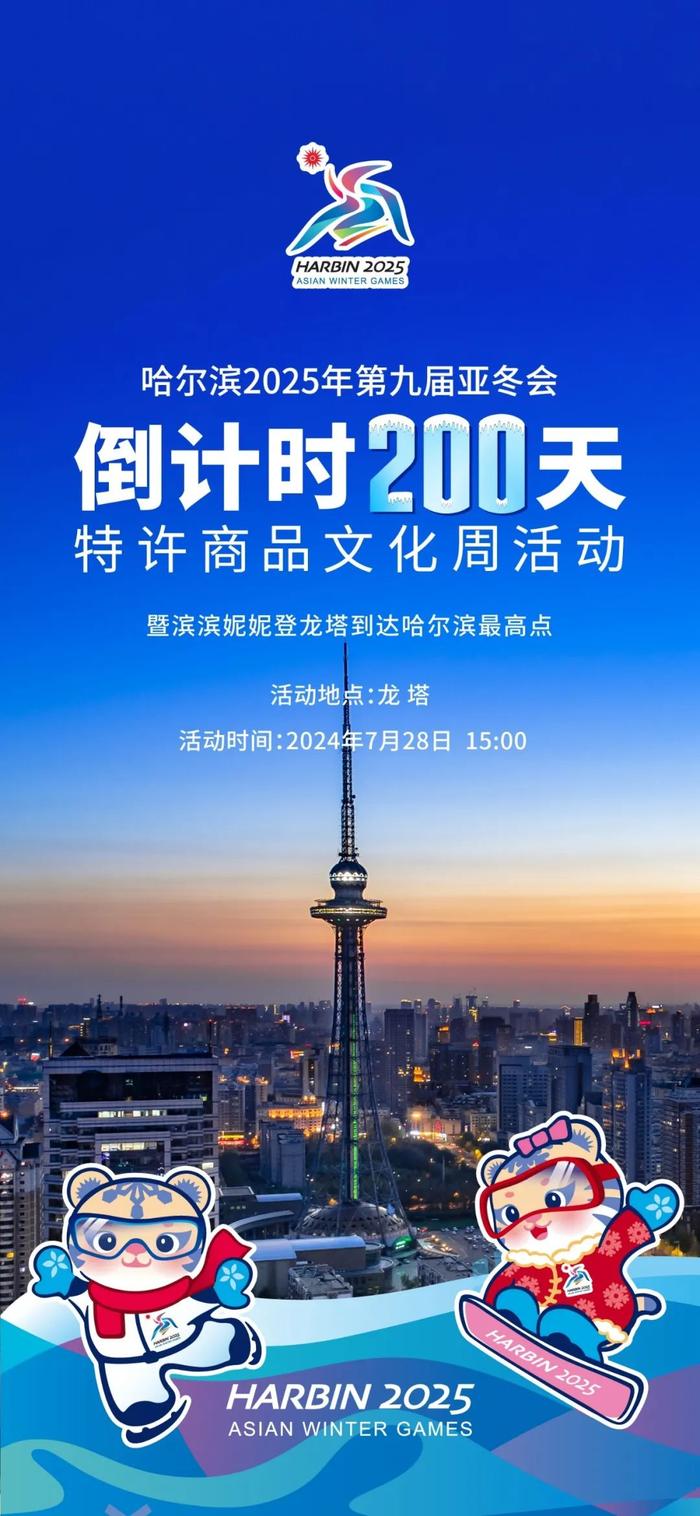 HARBIN 2025
ASIAN WINTER GAMES

哈尔滨2025年第九届亚冬会

倒计时200天

特许商品文化周活动

暨滨滨妮妮登龙塔到达哈尔滨最高点

活动地点:龙 塔

活动时间:2024年7月28日 15:00

HARBIN 2025

HARBIN 2025
ASIAN WINTER GAMES